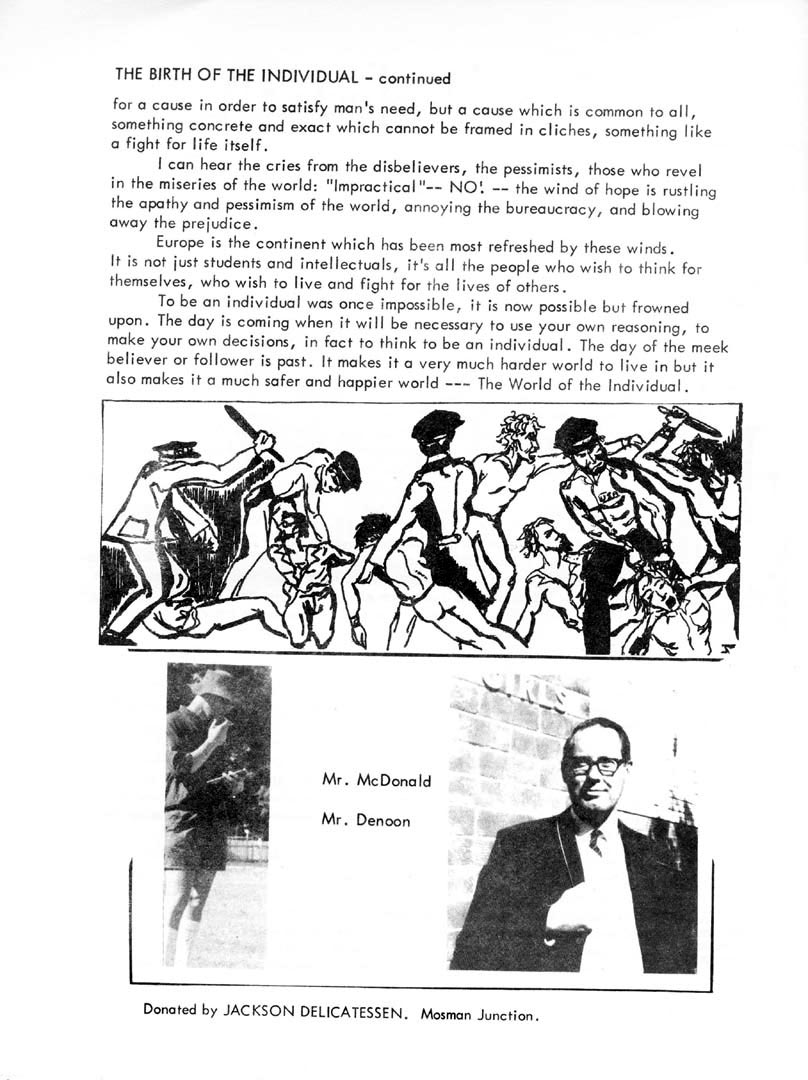 THE BIRTH OF THE INDIVIDUAL - continued

for a cause in order to satisfy man's need, but a cause which is common to all, something concrete and exact which cannot be framed in cliches, something like a fight for life itself.

I can hear the cries from the disbelievers, the pessimists, those who revel in the miseries of the world: "Impractical"-- NO! -- the wind of hope is rustling the apathy and pessimism of the world, annoying the bureaucracy, and blowing away the prejudice.

Europe is the continent which has been most refreshed by these winds. It is not just students and intellectuals, it's all the people who wish to think for themselves, who wish to live and fight for the lives of others.

To be an individual was once impossible, it is now possible but frowned upon. The day is coming when it will be necessary to use your own reasoning, to make your own decisions, in fact to think to be an individual. The day of the meek believer or follower is past. It makes it a very much harder world to live in but it also makes it a much safer and happier world --- The World of the Individual.

Mr. McDonald

Mr. Denoon

Donated by JACKSON DELICATESSEN. Mosman Junction.